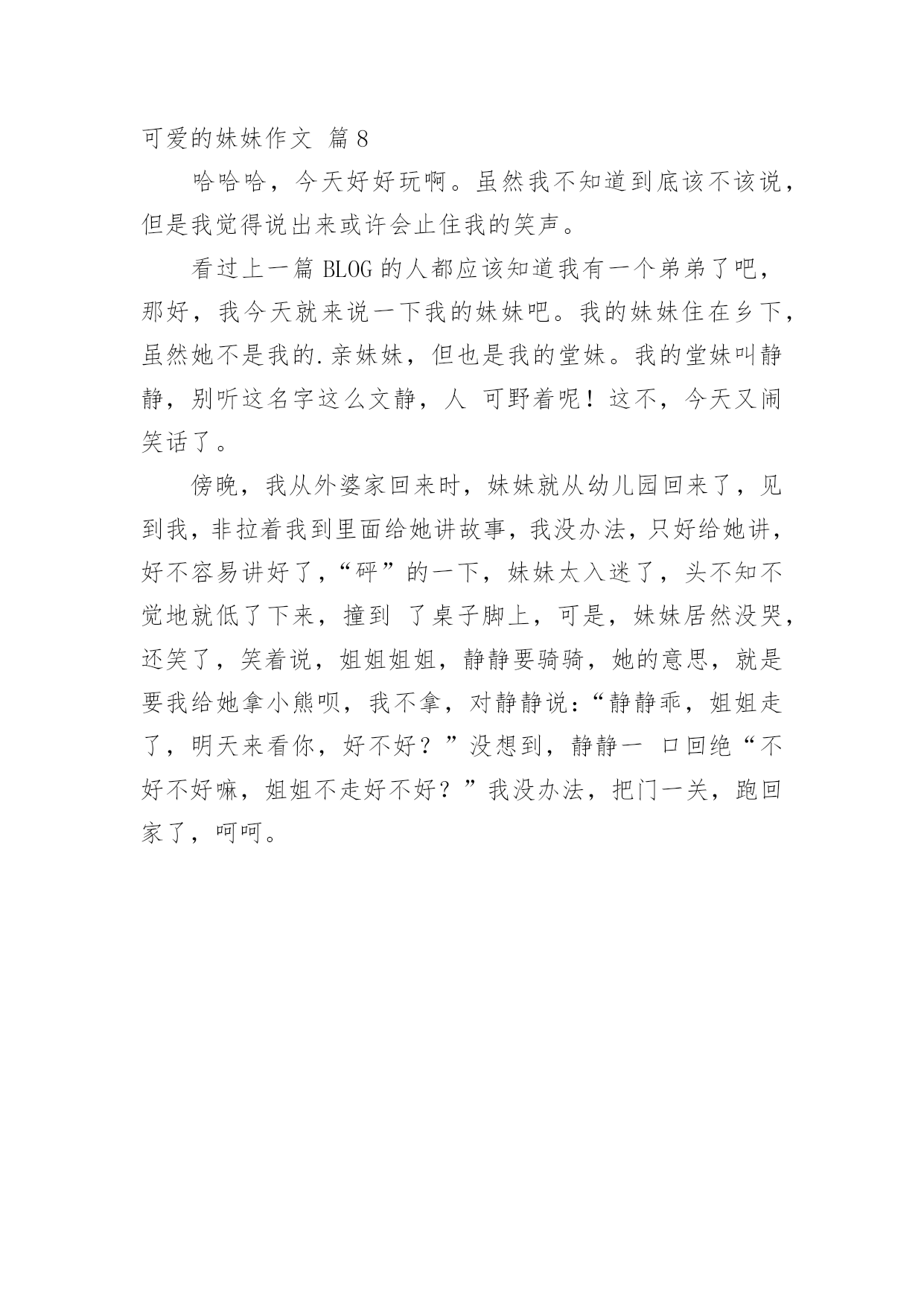 可爱的妹妹作文 篇8

哈哈哈，今天好好玩啊。虽然我不知道到底该不该说，但是我觉得说出来或许会止住我的笑声。

看过上一篇 BLOG 的人都应该知道我有一个弟弟了吧，那好，我今天就来说一下我的妹妹吧。我的妹妹住在乡下，虽然她不是我的.亲妹妹，但也是我的堂妹。我的堂妹叫静静，别听这名字这么文静，人 可野着呢！这不，今天又闹笑话了。

傍晚，我从外婆家回来时，妹妹就从幼儿园回来了，见到我，非拉着我到里面给她讲故事，我没办法，只好给她讲，好不容易讲好了，“砰”的一下，妹妹太入迷了，头不知不觉地就低了下来，撞到 了桌子脚上，可是，妹妹居然没哭，还笑了，笑着说，姐姐姐姐，静静要骑骑，她的意思，就是要我给她拿小熊呗，我不拿，对静静说：“静静乖，姐姐走了，明天来看你，好不好？”没想到，静静一 口回绝“不好不好嘛，姐姐不走好不好？”我没办法，把门一关，跑回家了，呵呵。